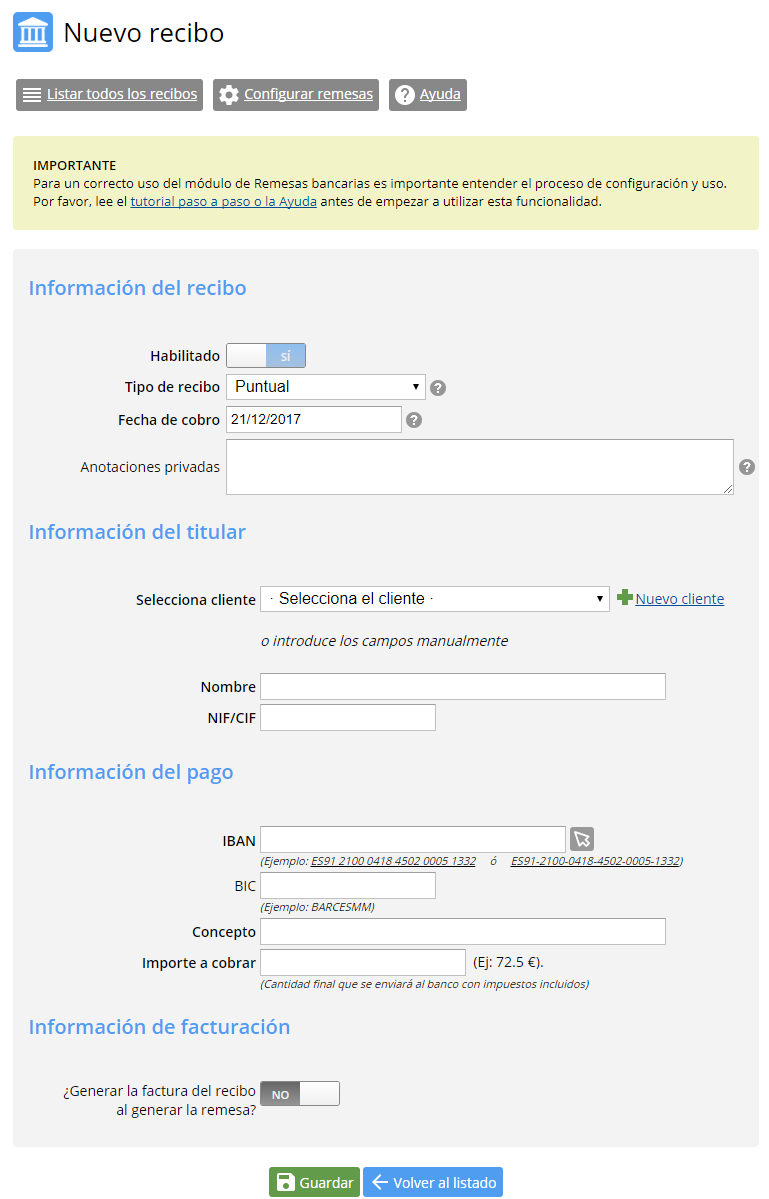 Nuevo recibo

Listar todos los recibos   Configurar remesas   Ayuda

IMPORTANTE
Para un correcto uso del módulo de Remesas bancarias es importante entender el proceso de configuración y uso.
Por favor, lee el tutorial paso a paso o la Ayuda antes de empezar a utilizar esta funcionalidad.

Información del recibo

Habilitado sí

Tipo de recibo Puntual

Fecha de cobro 21/12/2017

Anotaciones privadas

Información del titular

Selecciona cliente · Selecciona el cliente · Nuevo cliente

o introduce los campos manualmente

Nombre

NIF/CIF

Información del pago

IBAN
(Ejemplo: ES91 2100 0418 4502 0005 1332 ó ES91-2100-0418-4502-0005-1332)

BIC
(Ejemplo: BARCESMM)

Concepto

Importe a cobrar (Ej: 72.5 €).
(Cantidad final que se enviará al banco con impuestos incluidos)

Información de facturación

¿Generar la factura del recibo al generar la remesa? NO

Guardar   Volver al listado